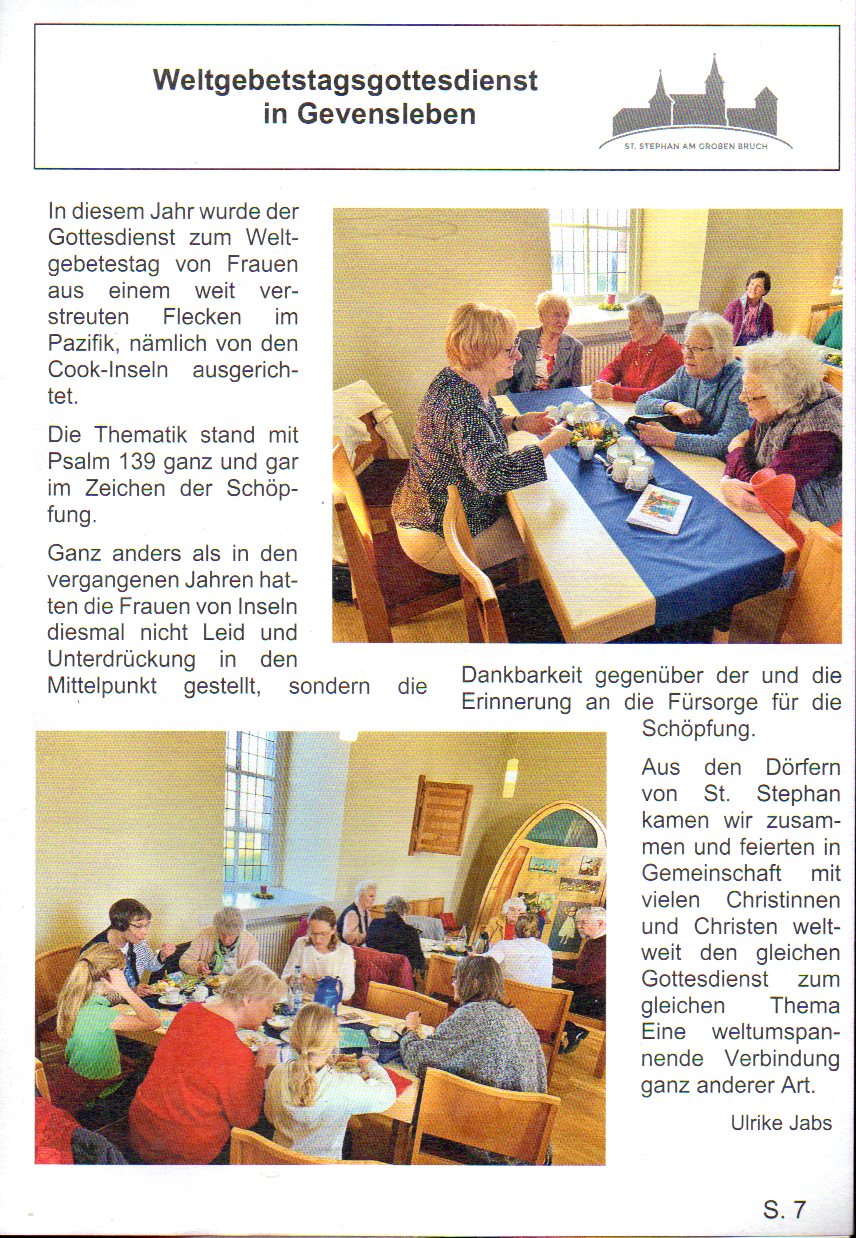 Weltgebetstagsgottesdienst in Gevensleben

ST. STEPHAN AM GROßEN BRUCH

In diesem Jahr wurde der Gottesdienst zum Weltgebetestag von Frauen aus einem weit verstreuten Flecken im Pazifik, nämlich von den Cook-Inseln ausgerichtet.

Die Thematik stand mit Psalm 139 ganz und gar im Zeichen der Schöpfung.

Ganz anders als in den vergangenen Jahren hatten die Frauen von Inseln diesmal nicht Leid und Unterdrückung in den Mittelpunkt gestellt, sondern die Dankbarkeit gegenüber der und die Erinnerung an die Fürsorge für die Schöpfung.

Aus den Dörfern von St. Stephan kamen wir zusammen und feierten in Gemeinschaft mit vielen Christinnen und Christen weltweit den gleichen Gottesdienst zum gleichen Thema Eine weltumspannende Verbindung ganz anderer Art.

Ulrike Jabs

S. 7